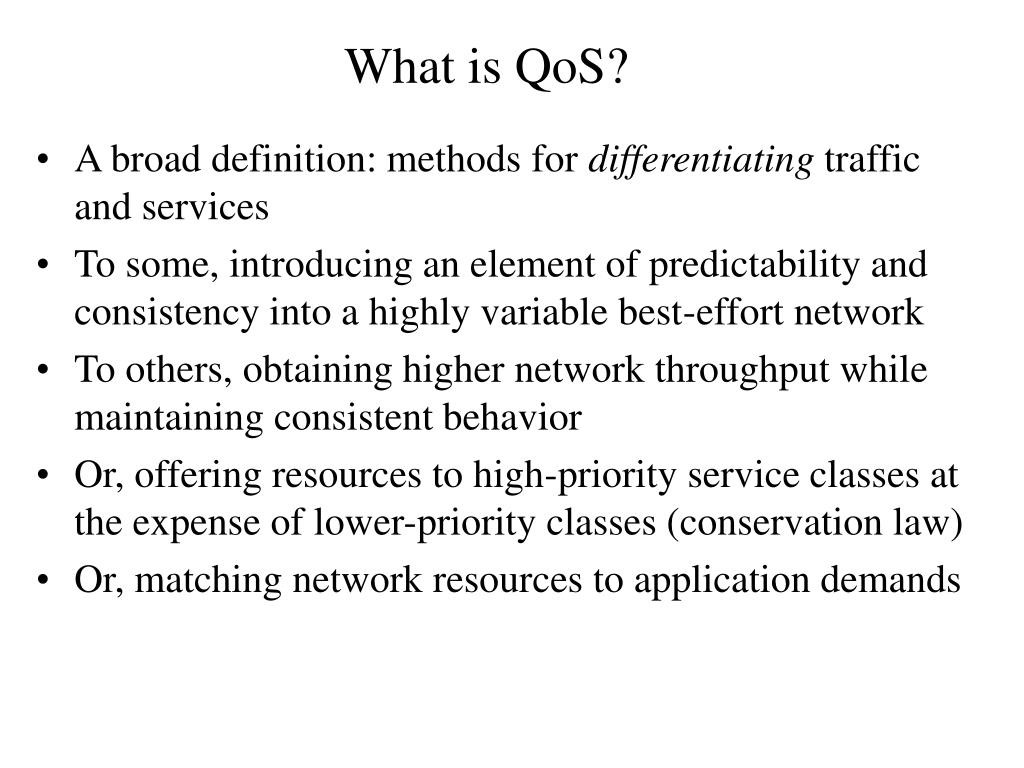 What is QoS?

• A broad definition: methods for differentiating traffic and services
• To some, introducing an element of predictability and consistency into a highly variable best-effort network
• To others, obtaining higher network throughput while maintaining consistent behavior
• Or, offering resources to high-priority service classes at the expense of lower-priority classes (conservation law)
• Or, matching network resources to application demands